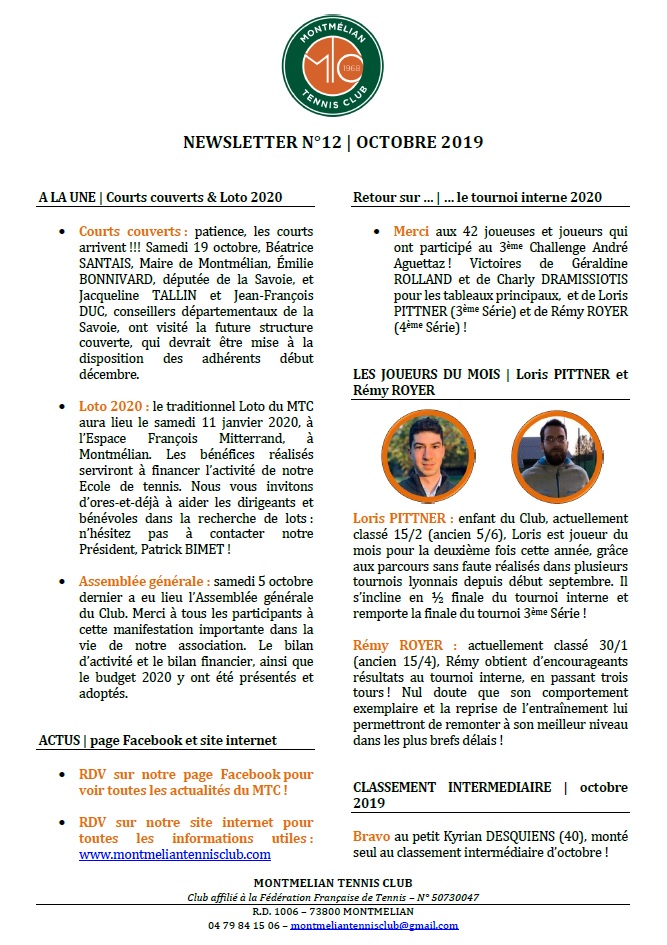 MONTMÉLIAN
MTC
1968
TENNIS CLUB

NEWSLETTER N°12 | OCTOBRE 2019

A LA UNE | Courts couverts & Loto 2020

• Courts couverts : patience, les courts arrivent !!! Samedi 19 octobre, Béatrice SANTAIS, Maire de Montmélian, Émilie BONNIVARD, députée de la Savoie, et Jacqueline TALLIN et Jean-François DUC, conseillers départementaux de la Savoie, ont visité la future structure couverte, qui devrait être mise à la disposition des adhérents début décembre.

• Loto 2020 : le traditionnel Loto du MTC aura lieu le samedi 11 janvier 2020, à l'Espace François Mitterrand, à Montmélian. Les bénéfices réalisés serviront à financer l'activité de notre Ecole de tennis. Nous vous invitons d'ores-et-déjà à aider les dirigeants et bénévoles dans la recherche de lots : n'hésitez pas à contacter notre Président, Patrick BIMET !

• Assemblée générale : samedi 5 octobre dernier a eu lieu l'Assemblée générale du Club. Merci à tous les participants à cette manifestation importante dans la vie de notre association. Le bilan d'activité et le bilan financier, ainsi que le budget 2020 y ont été présentés et adoptés.

ACTUS | page Facebook et site internet

• RDV sur notre page Facebook pour voir toutes les actualités du MTC !

• RDV sur notre site internet pour toutes les informations utiles : www.montmeliantennisclub.com

Retour sur … | … le tournoi interne 2020

• Merci aux 42 joueuses et joueurs qui ont participé au 3ème Challenge André Aguettaz ! Victoires de Géraldine ROLLAND et de Charly DRAMISSIOTIS pour les tableaux principaux, et de Loris PITTNER (3ème Série) et de Rémy ROYER (4ème Série) !

LES JOUEURS DU MOIS | Loris PITTNER et Rémy ROYER

Loris PITTNER : enfant du Club, actuellement classé 15/2 (ancien 5/6), Loris est joueur du mois pour la deuxième fois cette année, grâce aux parcours sans faute réalisés dans plusieurs tournois lyonnais depuis début septembre. Il s'incline en ½ finale du tournoi interne et remporte la finale du tournoi 3ème Série !

Rémy ROYER : actuellement classé 30/1 (ancien 15/4), Rémy obtient d'encourageants résultats au tournoi interne, en passant trois tours ! Nul doute que son comportement exemplaire et la reprise de l'entraînement lui permettront de remonter à son meilleur niveau dans les plus brefs délais !

CLASSEMENT INTERMEDIAIRE | octobre 2019

Bravo au petit Kyrian DESQUIENS (40), monté seul au classement intermédiaire d'octobre !

MONTMELIAN TENNIS CLUB
Club affilié à la Fédération Française de Tennis – N° 50730047
R.D. 1006 – 73800 MONTMELIAN
04 79 84 15 06 – montmeliantennisclub@gmail.com